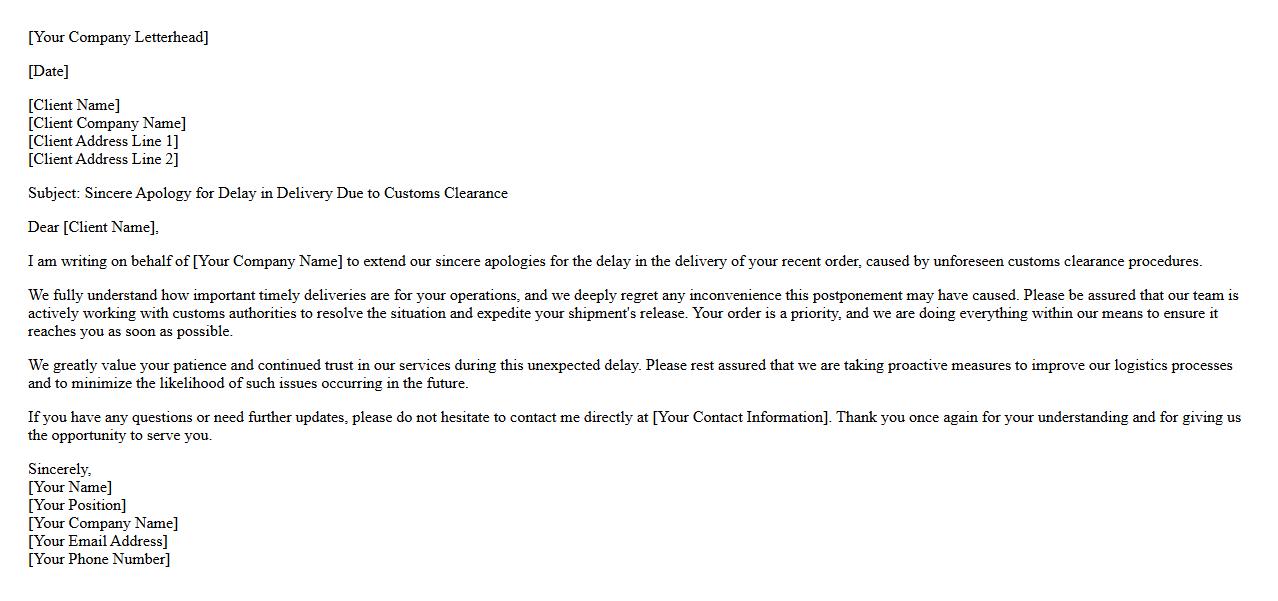 [Your Company Letterhead]

[Date]

[Client Name]
[Client Company Name]
[Client Address Line 1]
[Client Address Line 2]

Subject: Sincere Apology for Delay in Delivery Due to Customs Clearance

Dear [Client Name],

I am writing on behalf of [Your Company Name] to extend our sincere apologies for the delay in the delivery of your recent order, caused by unforeseen customs clearance procedures.

We fully understand how important timely deliveries are for your operations, and we deeply regret any inconvenience this postponement may have caused. Please be assured that our team is actively working with customs authorities to resolve the situation and expedite your shipment's release. Your order is a priority, and we are doing everything within our means to ensure it reaches you as soon as possible.

We greatly value your patience and continued trust in our services during this unexpected delay. Please rest assured that we are taking proactive measures to improve our logistics processes and to minimize the likelihood of such issues occurring in the future.

If you have any questions or need further updates, please do not hesitate to contact me directly at [Your Contact Information]. Thank you once again for your understanding and for giving us the opportunity to serve you.

Sincerely,
[Your Name]
[Your Position]
[Your Company Name]
[Your Email Address]
[Your Phone Number]